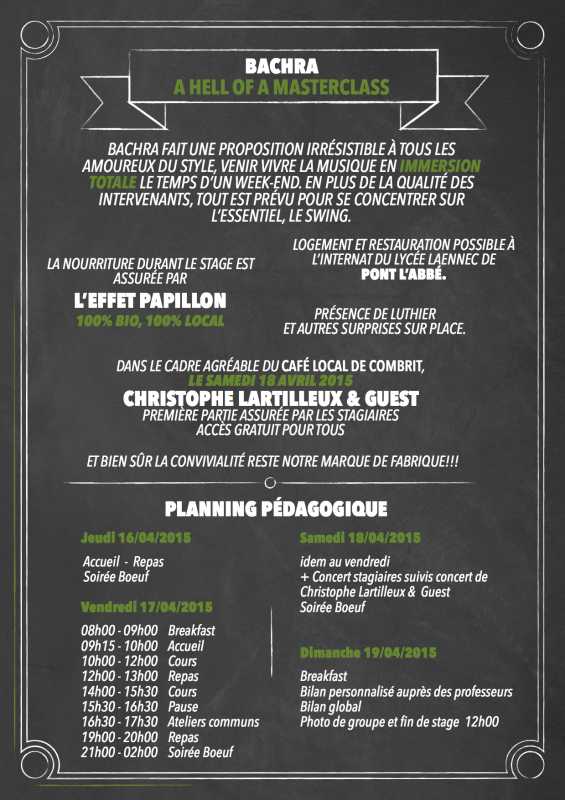 BACHRA
A HELL OF A MASTERCLASS

BACHRA FAIT UNE PROPOSITION IRRÉSISTIBLE À TOUS LES AMOUREUX DU STYLE, VENIR VIVRE LA MUSIQUE EN IMMERSION TOTALE LE TEMPS D'UN WEEK-END. EN PLUS DE LA QUALITÉ DES INTERVENANTS, TOUT EST PRÉVU POUR SE CONCENTRER SUR L'ESSENTIEL, LE SWING.

LA NOURRITURE DURANT LE STAGE EST ASSURÉE PAR
L'EFFET PAPILLON
100% BIO, 100% LOCAL

LOGEMENT ET RESTAURATION POSSIBLE À L'INTERNAT DU LYCÉE LAENNEC DE PONT L'ABBÉ.

PRÉSENCE DE LUTHIER ET AUTRES SURPRISES SUR PLACE.

DANS LE CADRE AGRÉABLE DU CAFÉ LOCAL DE COMBRIT,
LE SAMEDI 18 AVRIL 2015
CHRISTOPHE LARTILLEUX & GUEST
PREMIÈRE PARTIE ASSURÉE PAR LES STAGIAIRES
ACCÈS GRATUIT POUR TOUS

ET BIEN SÛR LA CONVIVIALITÉ RESTE NOTRE MARQUE DE FABRIQUE!!!

PLANNING PÉDAGOGIQUE

Jeudi 16/04/2015
Accueil - Repas
Soirée Boeuf

Vendredi 17/04/2015
08h00 - 09h00 Breakfast
09h15 - 10h00 Accueil
10h00 - 12h00 Cours
12h00 - 13h00 Repas
14h00 - 15h30 Cours
15h30 - 16h30 Pause
16h30 - 17h30 Ateliers communs
19h00 - 20h00 Repas
21h00 - 02h00 Soirée Boeuf

Samedi 18/04/2015
idem au vendredi
+ Concert stagiaires suivis concert de Christophe Lartilleux & Guest
Soirée Boeuf

Dimanche 19/04/2015
Breakfast
Bilan personnalisé auprès des professeurs
Bilan global
Photo de groupe et fin de stage 12h00